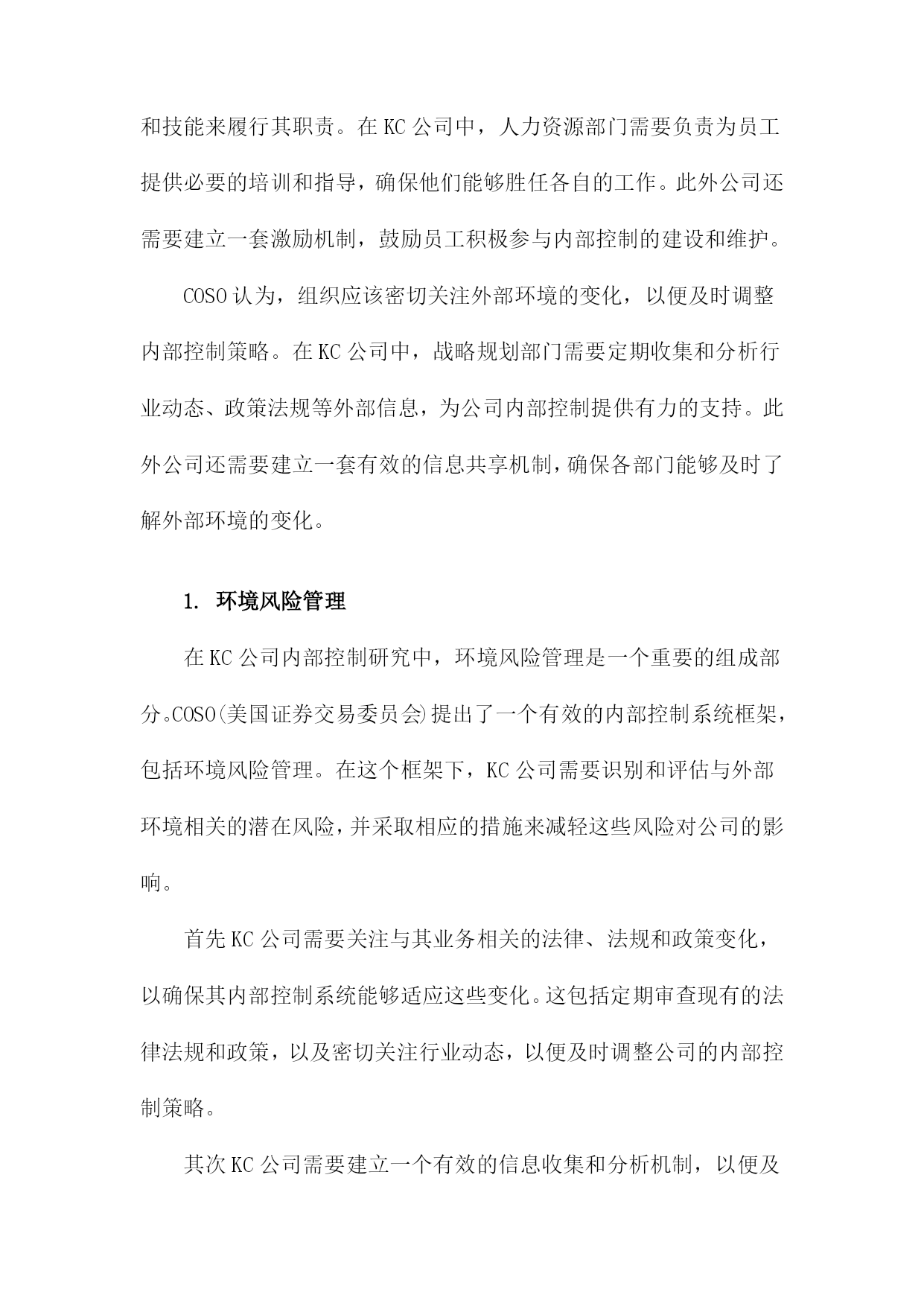 和技能来履行其职责。在KC公司中，人力资源部门需要负责为员工提供必要的培训和指导，确保他们能够胜任各自的工作。此外公司还需要建立一套激励机制，鼓励员工积极参与内部控制的建设和维护。

COSO认为，组织应该密切关注外部环境的变化，以便及时调整内部控制策略。在KC公司中，战略规划部门需要定期收集和分析行业动态、政策法规等外部信息，为公司内部控制提供有力的支持。此外公司还需要建立一套有效的信息共享机制，确保各部门能够及时了解外部环境的变化。

1. 环境风险管理

在KC公司内部控制研究中，环境风险管理是一个重要的组成部分。COSO(美国证券交易委员会)提出了一个有效的内部控制系统框架，包括环境风险管理。在这个框架下，KC公司需要识别和评估与外部环境相关的潜在风险，并采取相应的措施来减轻这些风险对公司的影响。

首先KC公司需要关注与其业务相关的法律、法规和政策变化，以确保其内部控制系统能够适应这些变化。这包括定期审查现有的法律法规和政策，以及密切关注行业动态，以便及时调整公司的内部控制策略。

其次KC公司需要建立一个有效的信息收集和分析机制，以便及